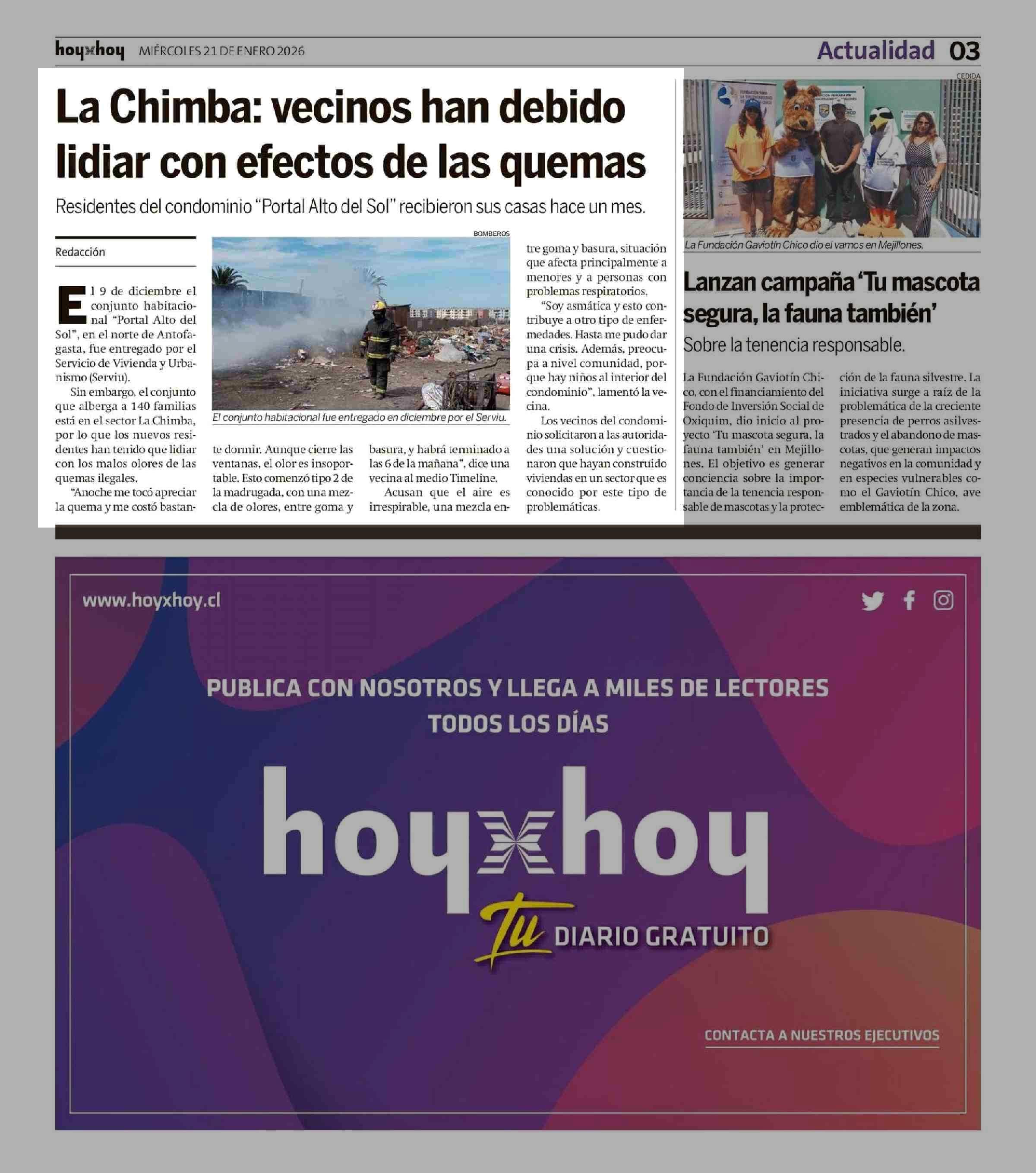 hoyxhoy MIÉRCOLES 21 DE ENERO 2026

Actualidad 03

La Chimba: vecinos han debido lidiar con efectos de las quemas

Residentes del condominio "Portal Alto del Sol" recibieron sus casas hace un mes.

Redacción

El 9 de diciembre el conjunto habitacional "Portal Alto del Sol", en el norte de Antofagasta, fue entregado por el Servicio de Vivienda y Urbanismo (Serviu).

Sin embargo, el conjunto que alberga a 140 familias está en el sector La Chimba, por lo que los nuevos residentes han tenido que lidiar con los malos olores de las quemas ilegales.

"Anoche me tocó apreciar la quema y me costó bastante dormir. Aunque cierre las ventanas, el olor es insoportable. Esto comenzó tipo 2 de la madrugada, con una mezcla de olores, entre goma y basura, y habrá terminado a las 6 de la mañana", dice una vecina al medio Timeline.

Acusan que el aire es irrespirable, una mezcla entre goma y basura, situación que afecta principalmente a menores y a personas con problemas respiratorios.

"Soy asmática y esto contribuye a otro tipo de enfermedades. Hasta me pudo dar una crisis. Además, preocupa a nivel comunidad, porque hay niños al interior del condominio", lamentó la vecina.

Los vecinos del condominio solicitaron a las autoridades una solución y cuestionaron que hayan construido viviendas en un sector que es conocido por este tipo de problemáticas.

BOMBEROS

El conjunto habitacional fue entregado en diciembre por el Serviu.

CEDIDA

La Fundación Gaviotín Chico dio el vamos en Mejillones.

Lanzan campaña 'Tu mascota segura, la fauna también'

Sobre la tenencia responsable.

La Fundación Gaviotín Chico, con el financiamiento del Fondo de Inversión Social de Oxiquim, dio inicio al proyecto 'Tu mascota segura, la fauna también' en Mejillones. El objetivo es generar conciencia sobre la importancia de la tenencia responsable de mascotas y la protección de la fauna silvestre. La iniciativa surge a raíz de la problemática de la creciente presencia de perros asilvestrados y el abandono de mascotas, que generan impactos negativos en la comunidad y en especies vulnerables como el Gaviotín Chico, ave emblemática de la zona.

www.hoyxhoy.cl

PUBLICA CON NOSOTROS Y LLEGA A MILES DE LECTORES TODOS LOS DÍAS

hoyxhoy

Tu DIARIO GRATUITO

CONTACTA A NUESTROS EJECUTIVOS